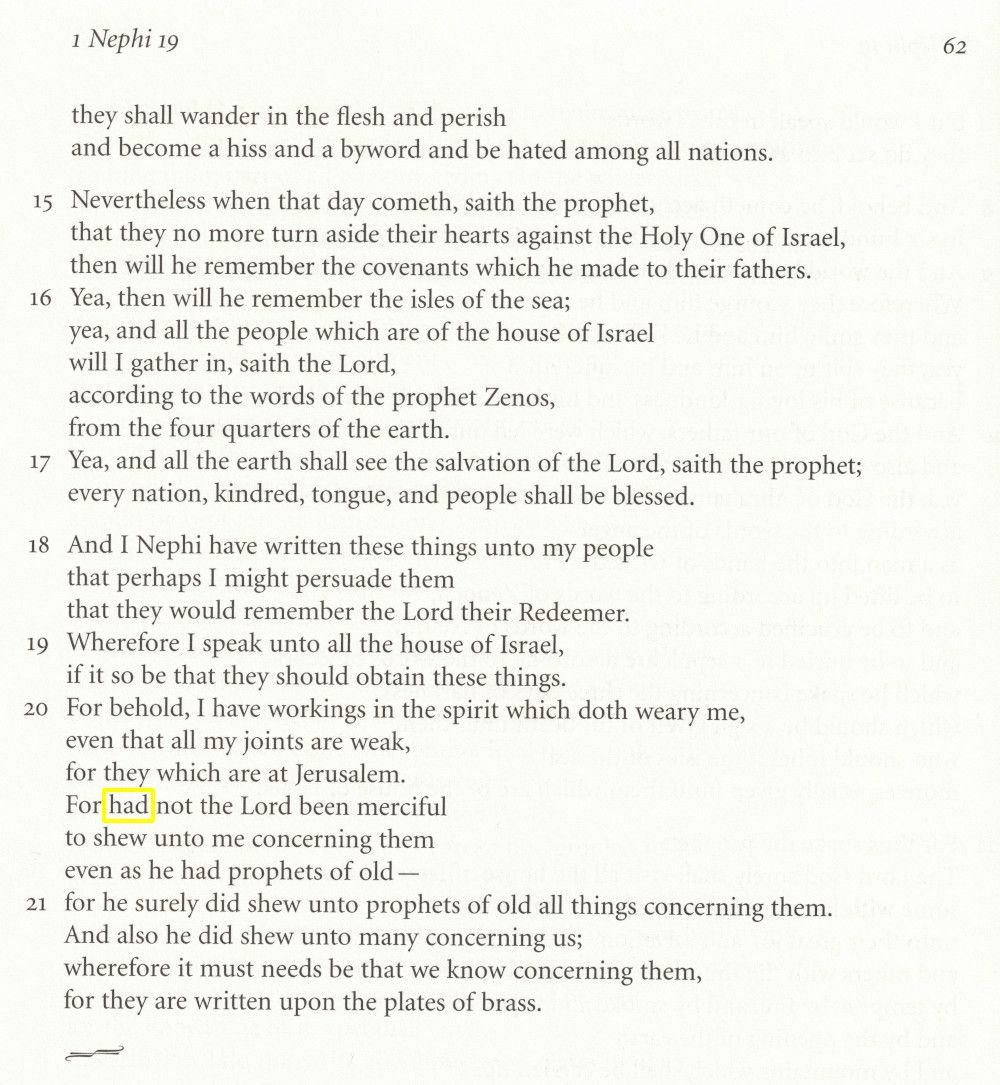 1 Nephi 19 62

they shall wander in the flesh and perish
and become a hiss and a byword and be hated among all nations.

15 Nevertheless when that day cometh, saith the prophet,
that they no more turn aside their hearts against the Holy One of Israel,
then will he remember the covenants which he made to their fathers.
16 Yea, then will he remember the isles of the sea;
yea, and all the people which are of the house of Israel
will I gather in, saith the Lord,
according to the words of the prophet Zenos,
from the four quarters of the earth.
17 Yea, and all the earth shall see the salvation of the Lord, saith the prophet;
every nation, kindred, tongue, and people shall be blessed.

18 And I Nephi have written these things unto my people
that perhaps I might persuade them
that they would remember the Lord their Redeemer.
19 Wherefore I speak unto all the house of Israel,
if it so be that they should obtain these things.
20 For behold, I have workings in the spirit which doth weary me,
even that all my joints are weak,
for they which are at Jerusalem.
For had not the Lord been merciful
to shew unto me concerning them
even as he had prophets of old—
21 for he surely did shew unto prophets of old all things concerning them.
And also he did shew unto many concerning us;
wherefore it must needs be that we know concerning them,
for they are written upon the plates of brass.